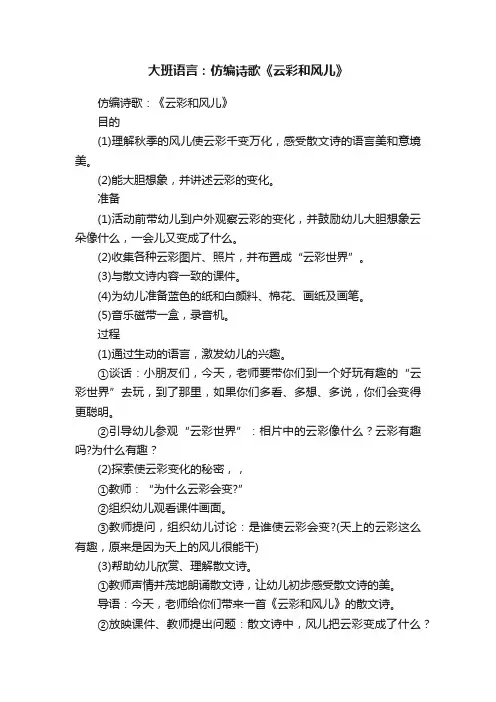 大班语言：仿编诗歌《云彩和风儿》

仿编诗歌：《云彩和风儿》

目的

(1)理解秋季的风儿使云彩千变万化，感受散文诗的语言美和意境美。

(2)能大胆想象，并讲述云彩的变化。

准备

(1)活动前带幼儿到户外观察云彩的变化，并鼓励幼儿大胆想象云朵像什么，一会儿又变成了什么。

(2)收集各种云彩图片、照片，并布置成“云彩世界”。

(3)与散文诗内容一致的课件。

(4)为幼儿准备蓝色的纸和白颜料、棉花、画纸及画笔。

(5)音乐磁带一盒，录音机。

过程

(1)通过生动的语言，激发幼儿的兴趣。

①谈话：小朋友们，今天，老师要带你们到一个好玩有趣的“云彩世界”去玩，到了那里，如果你们多看、多想、多说，你们会变得更聪明。

②引导幼儿参观“云彩世界”：相片中的云彩像什么？云彩有趣吗?为什么有趣？

(2)探索使云彩变化的秘密，，

①教师：“为什么云彩会变?”

②组织幼儿观看课件画面。

③教师提问，组织幼儿讨论：是谁使云彩会变?(天上的云彩这么有趣，原来是因为天上的风儿很能干)

(3)帮助幼儿欣赏、理解散文诗。

①教师声情并茂地朗诵散文诗，让幼儿初步感受散文诗的美。

导语：今天，老师给你们带来一首《云彩和风儿》的散文诗。

②放映课件、教师提出问题：散文诗中，风儿把云彩变成了什么？